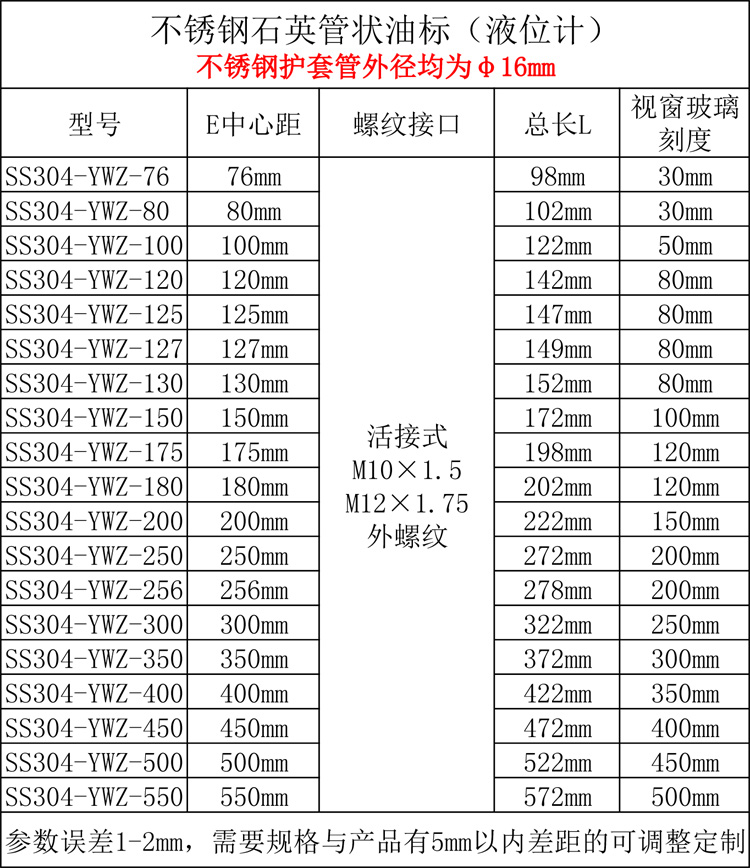 不锈钢石英管状油标（液位计）

不锈钢护套管外径均为φ16mm

| 型号 | E中心距 | 螺纹接口 | 总长L | 视窗玻璃刻度 |
|---|---|---|---|---|
| SS304-YWZ-76 | 76mm | 活接式 M10×1.5 M12×1.75 外螺纹 | 98mm | 30mm |
| SS304-YWZ-80 | 80mm | | 102mm | 30mm |
| SS304-YWZ-100 | 100mm | | 122mm | 50mm |
| SS304-YWZ-120 | 120mm | | 142mm | 80mm |
| SS304-YWZ-125 | 125mm | | 147mm | 80mm |
| SS304-YWZ-127 | 127mm | | 149mm | 80mm |
| SS304-YWZ-130 | 130mm | | 152mm | 80mm |
| SS304-YWZ-150 | 150mm | | 172mm | 100mm |
| SS304-YWZ-175 | 175mm | | 198mm | 120mm |
| SS304-YWZ-180 | 180mm | | 202mm | 120mm |
| SS304-YWZ-200 | 200mm | | 222mm | 150mm |
| SS304-YWZ-250 | 250mm | | 272mm | 200mm |
| SS304-YWZ-256 | 256mm | | 278mm | 200mm |
| SS304-YWZ-300 | 300mm | | 322mm | 250mm |
| SS304-YWZ-350 | 350mm | | 372mm | 300mm |
| SS304-YWZ-400 | 400mm | | 422mm | 350mm |
| SS304-YWZ-450 | 450mm | | 472mm | 400mm |
| SS304-YWZ-500 | 500mm | | 522mm | 450mm |
| SS304-YWZ-550 | 550mm | | 572mm | 500mm |

参数误差1-2mm，需要规格与产品有5mm以内差距的可调整定制